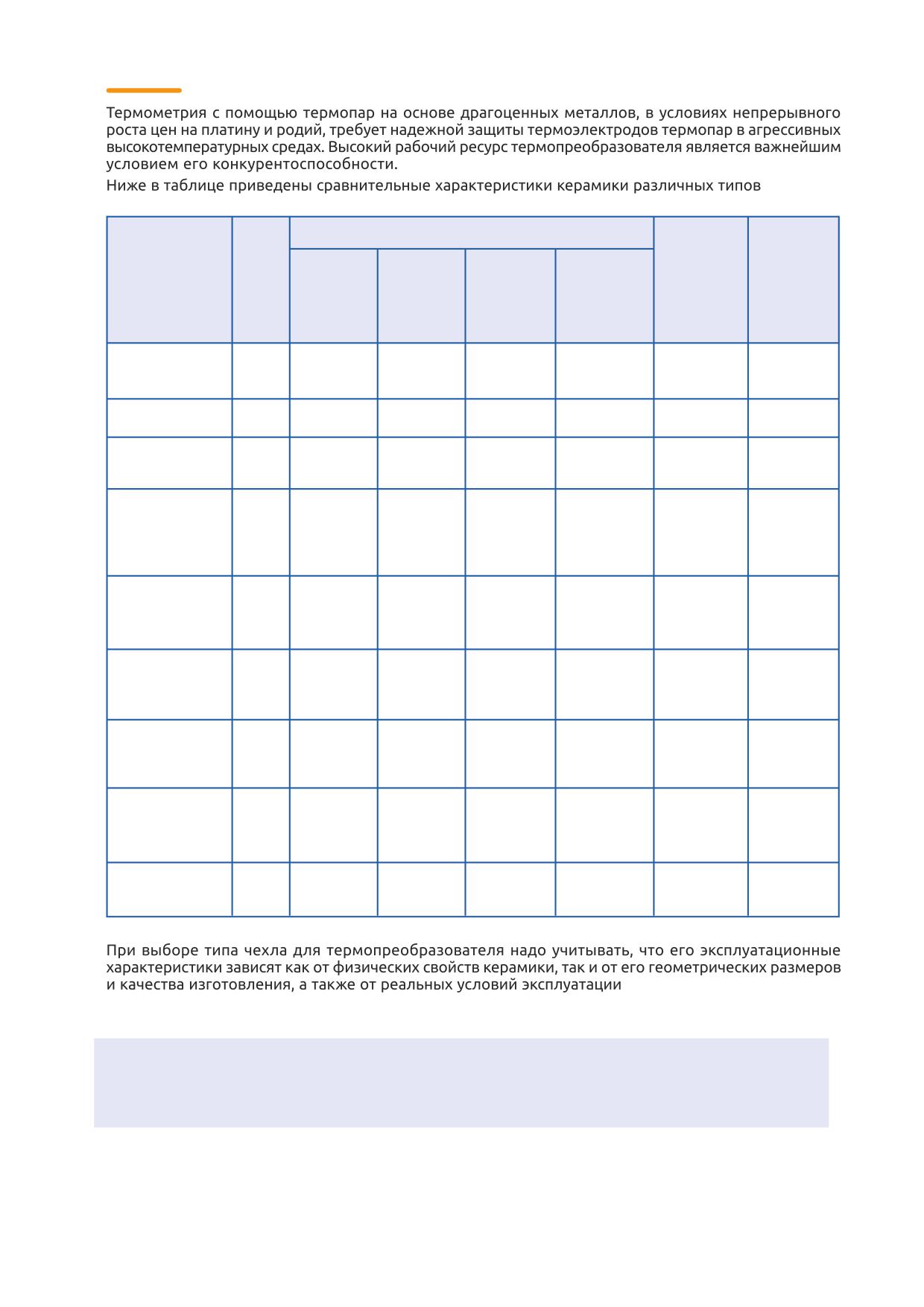 Термометрия с помощью термопар на основе драгоценных металлов, в условиях непрерывного роста цен на платину и родий, требует надежной защиты термоэлектродов термопар в агрессивных высокотемпературных средах. Высокий рабочий ресурс термопреобразователя является важнейшим условием его конкурентоспособности.

Ниже в таблице приведены сравнительные характеристики керамики различных типов

При выборе типа чехла для термопреобразователя надо учитывать, что его эксплуатационные характеристики зависят как от физических свойств керамики, так и от его геометрических размеров и качества изготовления, а также от реальных условий эксплуатации